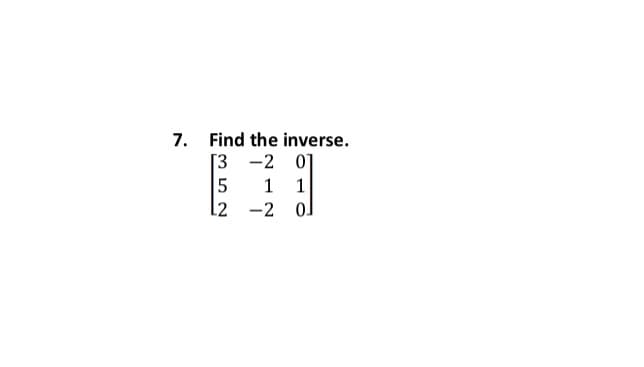 7. Find the inverse.

$\begin{bmatrix} 3 & -2 & 0 \\ 5 & 1 & 1 \\ 2 & -2 & 0 \end{bmatrix}$